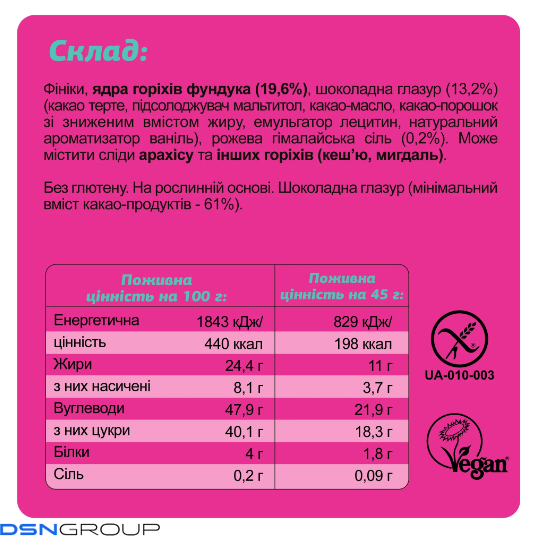 Склад:

Фініки, ядра горіхів фундука (19,6%), шоколадна глазур (13,2%) (какао терте, підсолоджувач мальтитол, какао-масло, какао-порошок зі зниженим вмістом жиру, емульгатор лецитин, натуральний ароматизатор ваніль), рожева гімалайська сіль (0,2%). Може містити сліди арахісу та інших горіхів (кеш'ю, мигдаль).

Без глютену. На рослинній основі. Шоколадна глазур (мінімальний вміст какао-продуктів - 61%).

| Поживна цінність на 100 г: | | Поживна цінність на 45 г: |
|---|---|---|
| Енергетична | 1843 кДж/ | 829 кДж/ |
| цінність | 440 ккал | 198 ккал |
| Жири | 24,4 г | 11 г |
| з них насичені | 8,1 г | 3,7 г |
| Вуглеводи | 47,9 г | 21,9 г |
| з них цукри | 40,1 г | 18,3 г |
| Білки | 4 г | 1,8 г |
| Сіль | 0,2 г | 0,09 г |

UA-010-003

Vegan

DSNGROUP